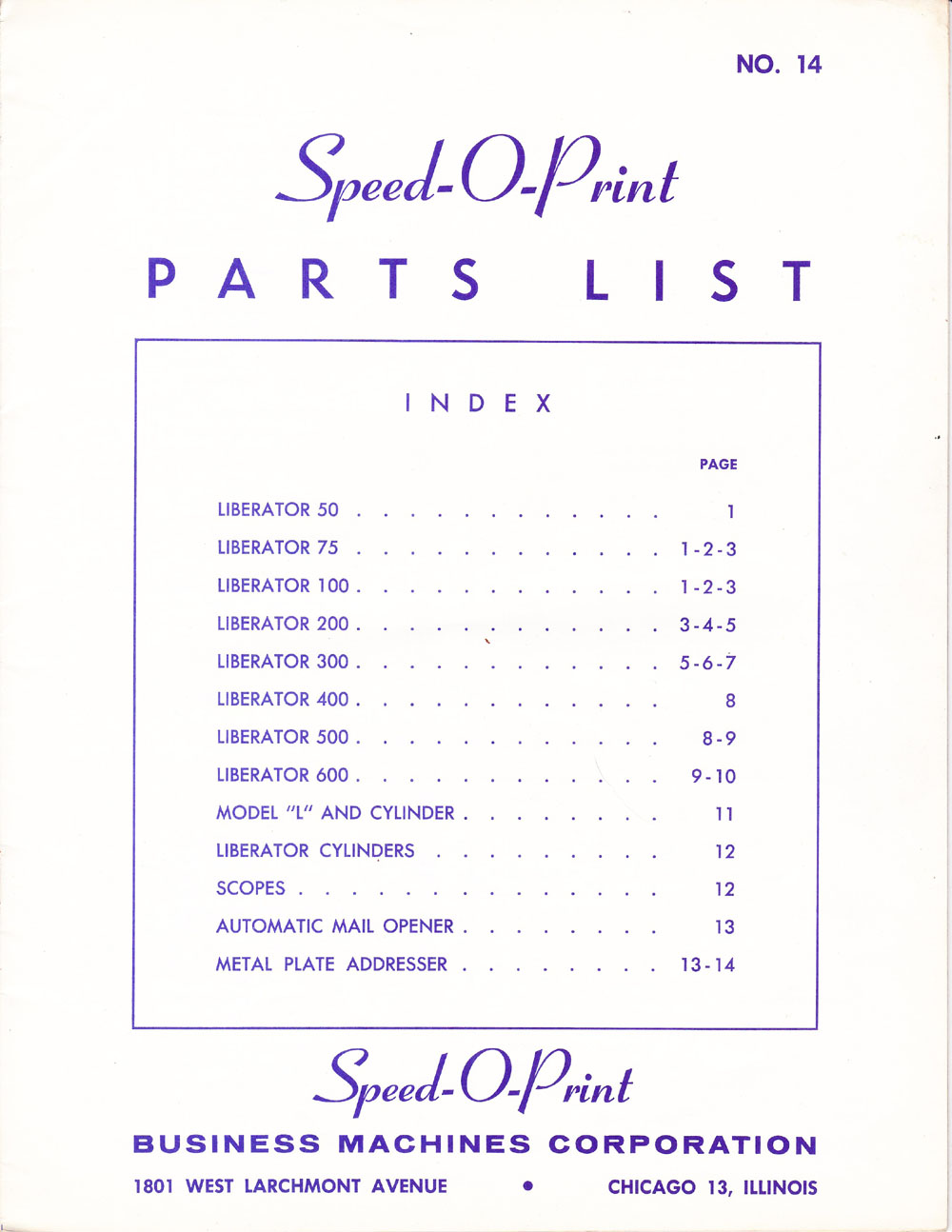 NO. 14

Speed-O-Print

PARTS LIST

INDEX

PAGE

LIBERATOR 50 1
LIBERATOR 75 1-2-3
LIBERATOR 100 1-2-3
LIBERATOR 200 3-4-5
LIBERATOR 300 5-6-7
LIBERATOR 400 8
LIBERATOR 500 8-9
LIBERATOR 600 9-10
MODEL "L" AND CYLINDER 11
LIBERATOR CYLINDERS 12
SCOPES 12
AUTOMATIC MAIL OPENER 13
METAL PLATE ADDRESSER 13-14

Speed-O-Print

BUSINESS MACHINES CORPORATION

1801 WEST LARCHMONT AVENUE • CHICAGO 13, ILLINOIS